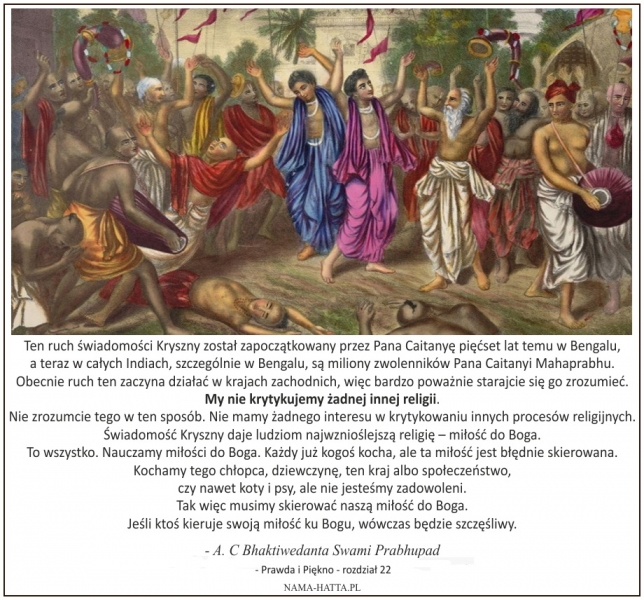 Ten ruch świadomości Kryszny został zapoczątkowany przez Pana Caitanyę pięćset lat temu w Bengalu, a teraz w całych Indiach, szczególnie w Bengalu, są miliony zwolenników Pana Caitanyi Mahaprabhu. Obecnie ruch ten zaczyna działać w krajach zachodnich, więc bardzo poważnie starajcie się go zrozumieć.

My nie krytykujemy żadnej innej religii.

Nie zrozumcie tego w ten sposób. Nie mamy żadnego interesu w krytykowaniu innych procesów religijnych.
Świadomość Kryszny daje ludziom najwznioślejszą religię – miłość do Boga.
To wszystko. Nauczamy miłości do Boga. Każdy już kogoś kocha, ale ta miłość jest błędnie skierowana.
Kochamy tego chłopca, dziewczynę, ten kraj albo społeczeństwo,
czy nawet koty i psy, ale nie jesteśmy zadowoleni.
Tak więc musimy skierować naszą miłość do Boga.
Jeśli ktoś kieruje swoją miłość ku Bogu, wówczas będzie szczęśliwy.

- A. C Bhaktiwedanta Swami Prabhupad

- Prawda i Piękno - rozdział 22

NAMA-HATTA.PL